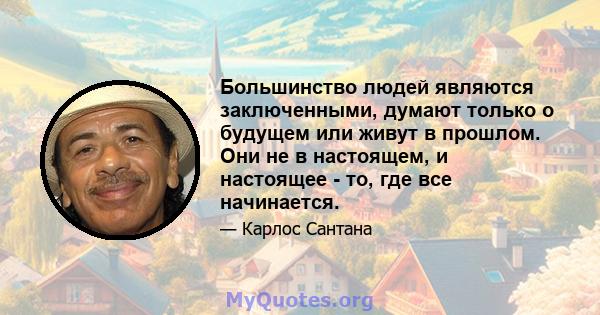 Большинство людей являются заключенными, думают только о будущем или живут в прошлом. Они не в настоящем, и настоящее - то, где все начинается.

— Карлос Сантана

MyQuotes.org